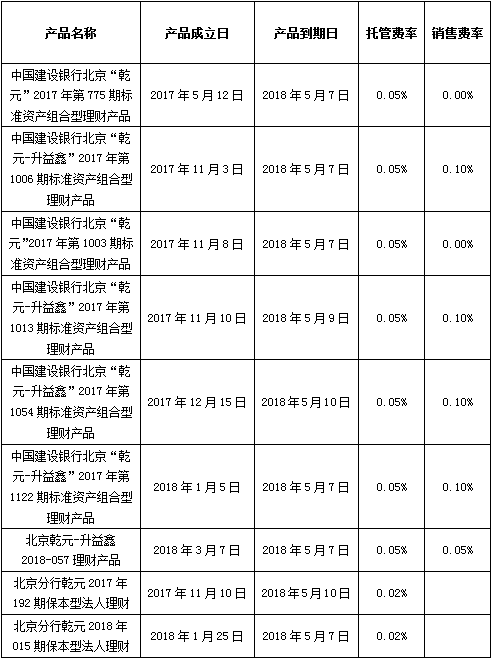 | 产品名称 | 产品成立日 | 产品到期日 | 托管费率 | 销售费率 |
|---|---|---|---|---|
| 中国建设银行北京“乾元”2017年第775期标准资产组合型理财产品 | 2017年5月12日 | 2018年5月7日 | 0.05% | 0.00% |
| 中国建设银行北京“乾元-升益鑫”2017年第1006期标准资产组合型理财产品 | 2017年11月3日 | 2018年5月7日 | 0.05% | 0.10% |
| 中国建设银行北京“乾元”2017年第1003期标准资产组合型理财产品 | 2017年11月8日 | 2018年5月7日 | 0.05% | 0.00% |
| 中国建设银行北京“乾元-升益鑫”2017年第1013期标准资产组合型理财产品 | 2017年11月10日 | 2018年5月9日 | 0.05% | 0.10% |
| 中国建设银行北京“乾元-升益鑫”2017年第1054期标准资产组合型理财产品 | 2017年12月15日 | 2018年5月10日 | 0.05% | 0.10% |
| 中国建设银行北京“乾元-升益鑫”2017年第1122期标准资产组合型理财产品 | 2018年1月5日 | 2018年5月7日 | 0.05% | 0.10% |
| 北京乾元-升益鑫2018-057理财产品 | 2018年3月7日 | 2018年5月7日 | 0.05% | 0.05% |
| 北京分行乾元2017年192期保本型法人理财 | 2017年11月10日 | 2018年5月10日 | 0.02% | |
| 北京分行乾元2018年015期保本型法人理财 | 2018年1月25日 | 2018年5月7日 | 0.02% | |